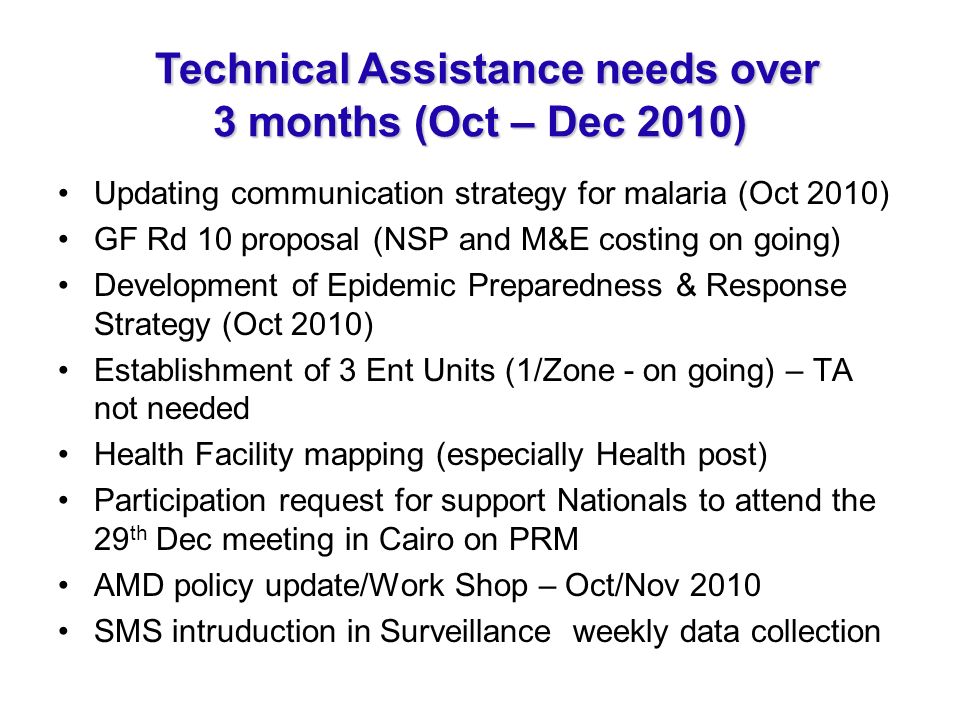 Technical Assistance needs over 3 months (Oct – Dec 2010)

• Updating communication strategy for malaria (Oct 2010)
• GF Rd 10 proposal (NSP and M&E costing on going)
• Development of Epidemic Preparedness & Response Strategy (Oct 2010)
• Establishment of 3 Ent Units (1/Zone - on going) – TA not needed
• Health Facility mapping (especially Health post)
• Participation request for support Nationals to attend the 29$^{th}$ Dec meeting in Cairo on PRM
• AMD policy update/Work Shop – Oct/Nov 2010
• SMS intruduction in Surveillance weekly data collection